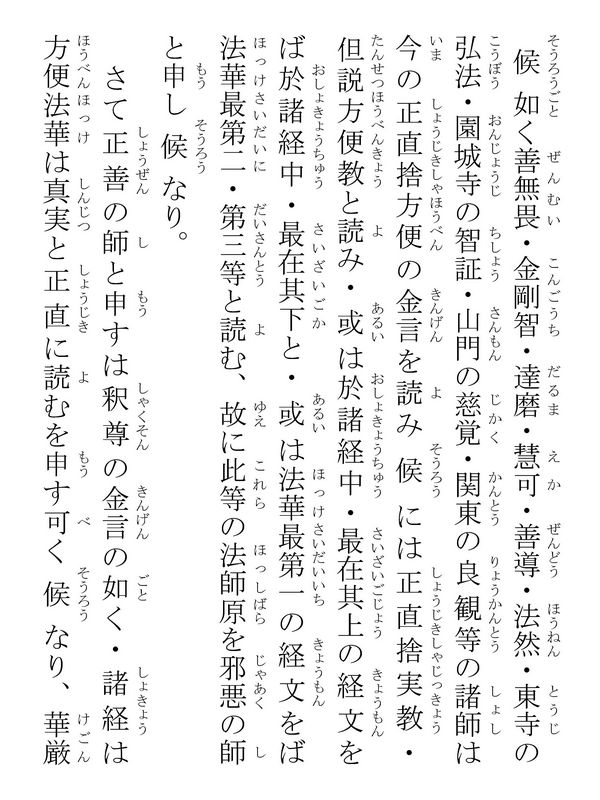 候如く善無畏・金剛智・達磨・慧可・善導・法然・東寺の弘法・園城寺の智証・山門の慈覚・関東の良観等の諸師は今の正直捨方便の金言を読み候には正直捨実教・但説方便教と読み・或は於諸経中・最在其上の経文をば於諸経中・最在其下と・或は法華最第一の経文をば法華最第二・第三等と読む、故に此等の法師原を邪悪の師と申し候なり。

さて正善の師と申すは釈尊の金言の如く・諸経は方便法華は真実と正直に読むを申す可く候なり、華厳